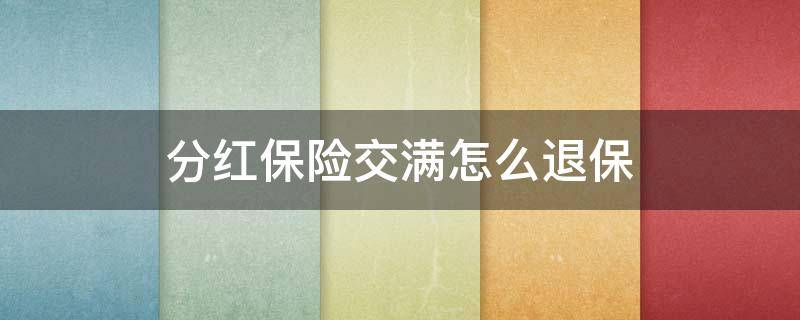 分红保险交满怎么退保